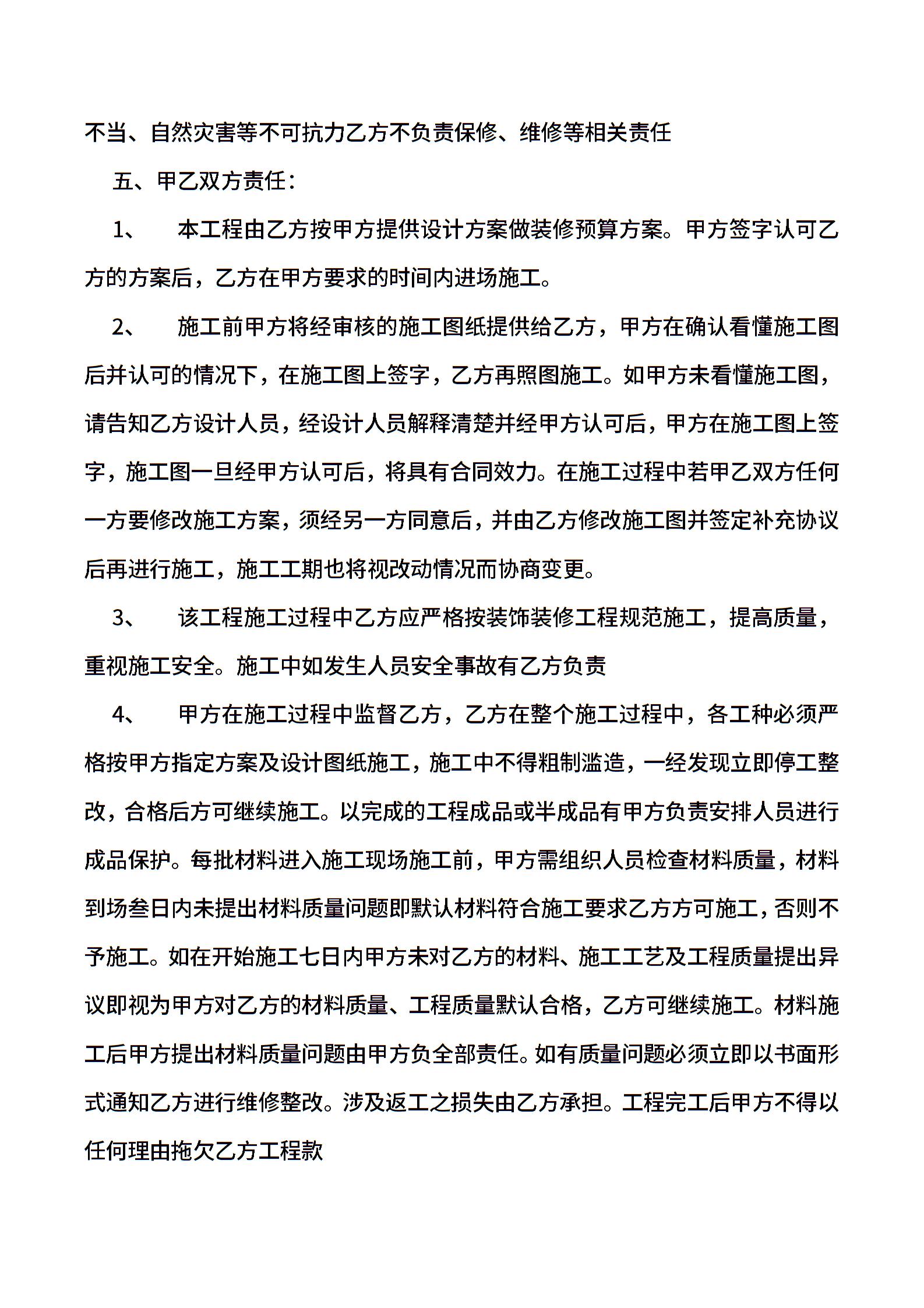 不当、自然灾害等不可抗力乙方不负责保修、维修等相关责任

五、甲乙双方责任：

1、　本工程由乙方按甲方提供设计方案做装修预算方案。甲方签字认可乙方的方案后，乙方在甲方要求的时间内进场施工。

2、　施工前甲方将经审核的施工图纸提供给乙方，甲方在确认看懂施工图后并认可的情况下，在施工图上签字，乙方再照图施工。如甲方未看懂施工图，请告知乙方设计人员，经设计人员解释清楚并经甲方认可后，甲方在施工图上签字，施工图一旦经甲方认可后，将具有合同效力。在施工过程中若甲乙双方任何一方要修改施工方案，须经另一方同意后，并由乙方修改施工图并签定补充协议后再进行施工，施工工期也将视改动情况而协商变更。

3、　该工程施工过程中乙方应严格按装饰装修工程规范施工，提高质量，重视施工安全。施工中如发生人员安全事故有乙方负责

4、　甲方在施工过程中监督乙方，乙方在整个施工过程中，各工种必须严格按甲方指定方案及设计图纸施工，施工中不得粗制滥造，一经发现立即停工整改，合格后方可继续施工。以完成的工程成品或半成品有甲方负责安排人员进行成品保护。每批材料进入施工现场施工前，甲方需组织人员检查材料质量，材料到场叁日内未提出材料质量问题即默认材料符合施工要求乙方方可施工，否则不予施工。如在开始施工七日内甲方未对乙方的材料、施工工艺及工程质量提出异议即视为甲方对乙方的材料质量、工程质量默认合格，乙方可继续施工。材料施工后甲方提出材料质量问题由甲方负全部责任。如有质量问题必须立即以书面形式通知乙方进行维修整改。涉及返工之损失由乙方承担。工程完工后甲方不得以任何理由拖欠乙方工程款